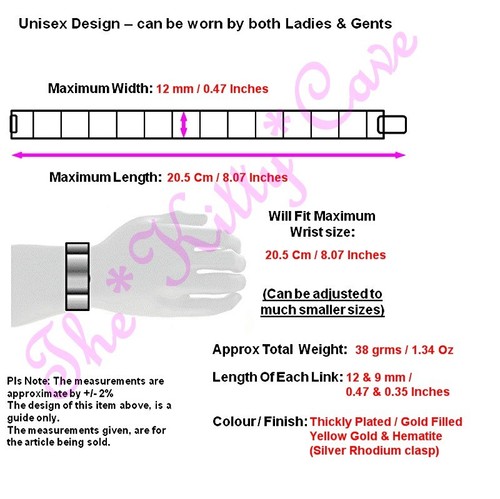 Unisex Design – can be worn by both Ladies & Gents

Maximum Width: 12 mm / 0.47 Inches

Maximum Length: 20.5 Cm / 8.07 Inches

Will Fit Maximum Wrist size:

20.5 Cm / 8.07 Inches

(Can be adjusted to much smaller sizes)

Approx Total Weight: 38 grms / 1.34 Oz

Length Of Each Link: 12 & 9 mm / 0.47 & 0.35 Inches

Colour / Finish: Thickly Plated / Gold Filled Yellow Gold & Hematite (Silver Rhodium clasp)

Pls Note: The measurements are approximate by +/- 2%
The design of this item above, is a guide only.
The measurements given, are for the article being sold.

The*Kitty*Cave